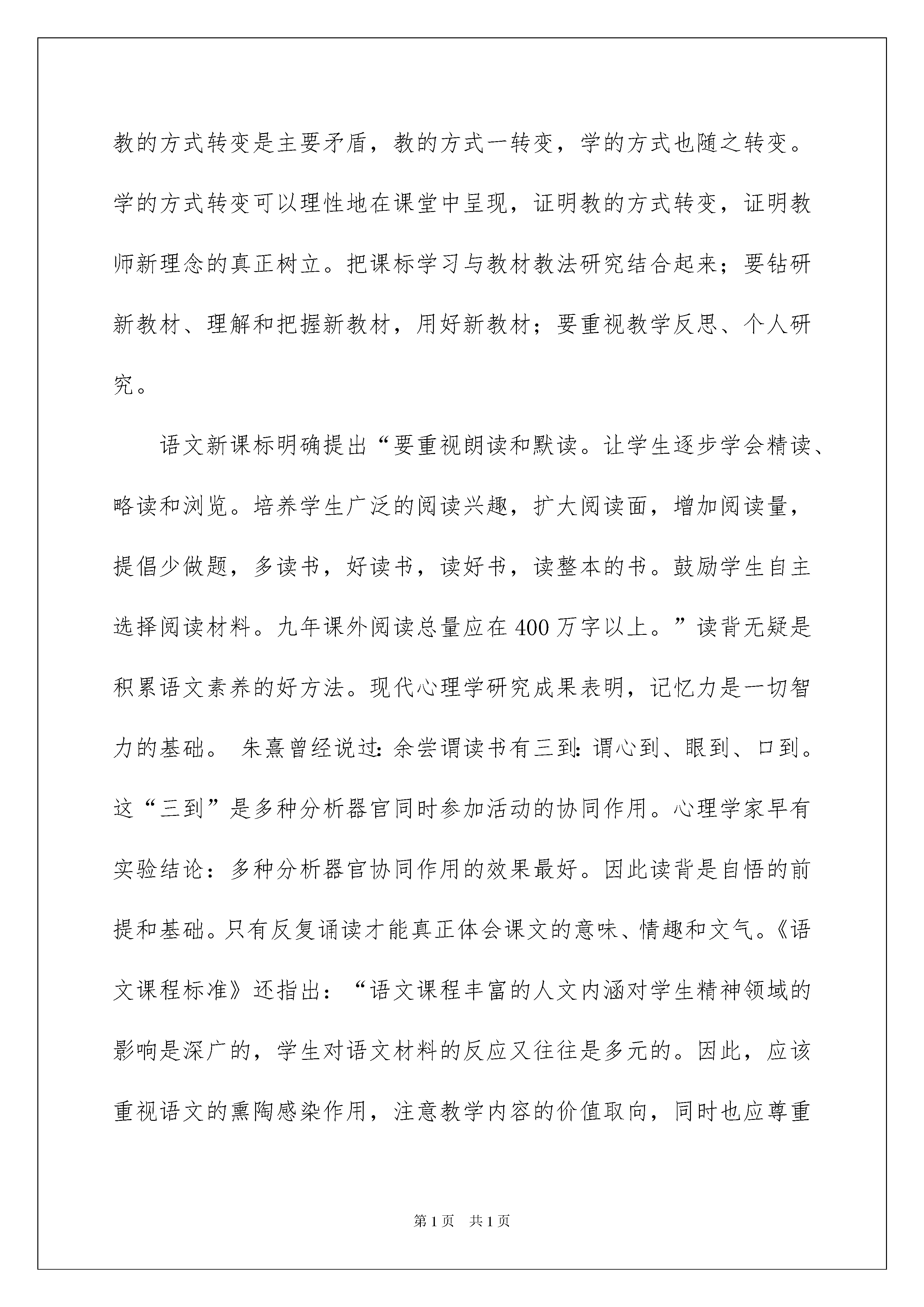 教的方式转变是主要矛盾，教的方式一转变，学的方式也随之转变。学的方式转变可以理性地在课堂中呈现，证明教的方式转变，证明教师新理念的真正树立。把课标学习与教材教法研究结合起来；要钻研新教材、理解和把握新教材，用好新教材；要重视教学反思、个人研究。

语文新课标明确提出“要重视朗读和默读。让学生逐步学会精读、略读和浏览。培养学生广泛的阅读兴趣，扩大阅读面，增加阅读量，提倡少做题，多读书，好读书，读好书，读整本的书。鼓励学生自主选择阅读材料。九年课外阅读总量应在400万字以上。”读背无疑是积累语文素养的好方法。现代心理学研究成果表明，记忆力是一切智力的基础。 朱熹曾经说过：余尝谓读书有三到：谓心到、眼到、口到。这“三到”是多种分析器官同时参加活动的协同作用。心理学家早有实验结论：多种分析器官协同作用的效果最好。因此读背是自悟的前提和基础。只有反复诵读才能真正体会课文的意味、情趣和文气。《语文课程标准》还指出：“语文课程丰富的人文内涵对学生精神领域的影响是深广的，学生对语文材料的反应又往往是多元的。因此，应该重视语文的熏陶感染作用，注意教学内容的价值取向，同时也应尊重

第1页 共1页